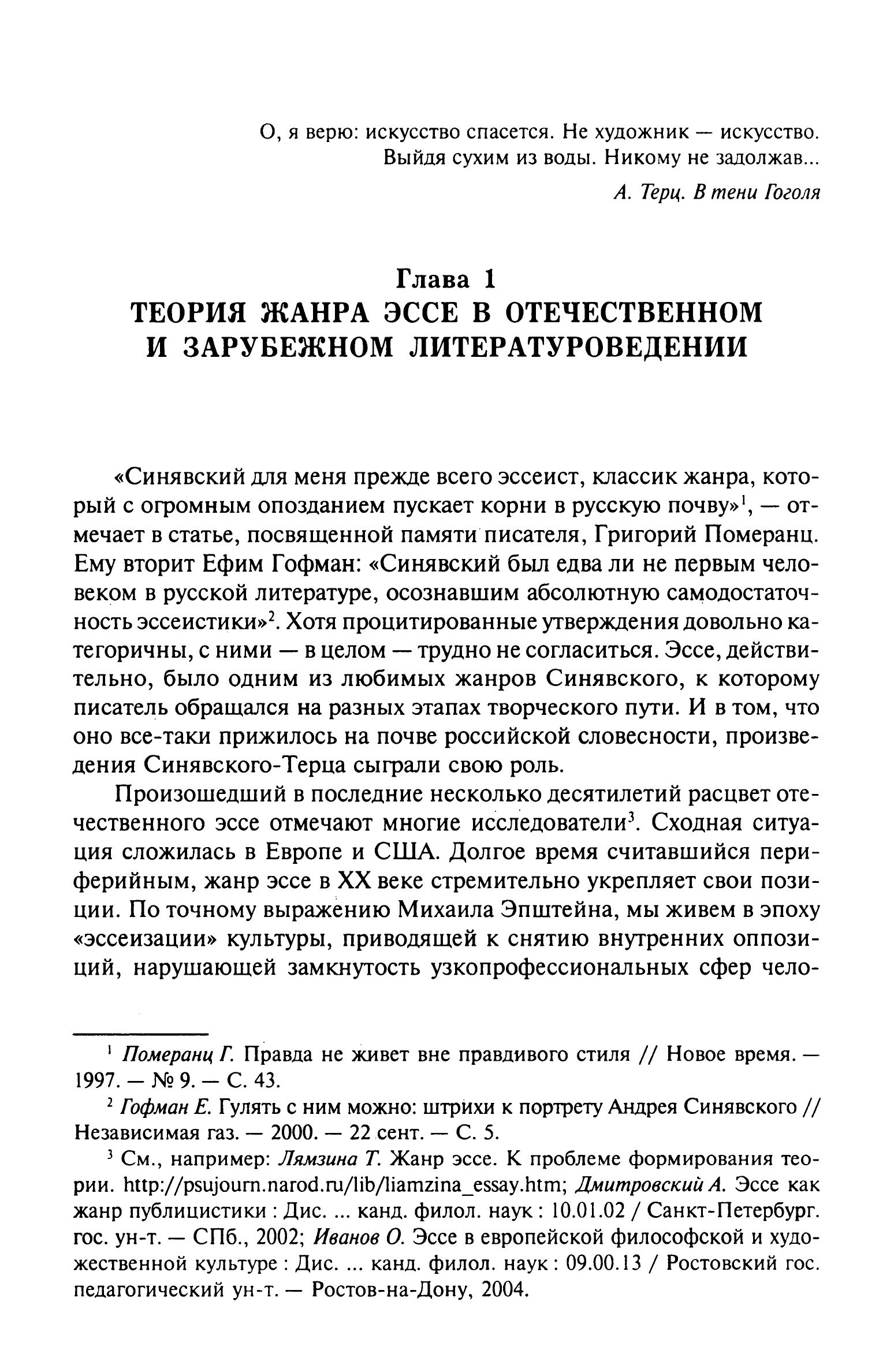 О, я верю: искусство спасется. Не художник — искусство. Выйдя сухим из воды. Никому не задолжав...

А. Терц. В тени Гоголя

Глава 1
ТЕОРИЯ ЖАНРА ЭССЕ В ОТЕЧЕСТВЕННОМ И ЗАРУБЕЖНОМ ЛИТЕРАТУРОВЕДЕНИИ

«Синявский для меня прежде всего эссеист, классик жанра, который с огромным опозданием пускает корни в русскую почву»$^1$, — отмечает в статье, посвященной памяти писателя, Григорий Померанц. Ему вторит Ефим Гофман: «Синявский был едва ли не первым человеком в русской литературе, осознавшим абсолютную самодостаточность эссеистики»$^2$. Хотя процитированные утверждения довольно категоричны, с ними — в целом — трудно не согласиться. Эссе, действительно, было одним из любимых жанров Синявского, к которому писатель обращался на разных этапах творческого пути. И в том, что оно все-таки прижилось на почве российской словесности, произведения Синявского-Терца сыграли свою роль.

Произошедший в последние несколько десятилетий расцвет отечественного эссе отмечают многие исследователи$^3$. Сходная ситуация сложилась в Европе и США. Долгое время считавшийся периферийным, жанр эссе в XX веке стремительно укрепляет свои позиции. По точному выражению Михаила Эпштейна, мы живем в эпоху «эссеизации» культуры, приводящей к снятию внутренних оппозиций, нарушающей замкнутость узкопрофессиональных сфер чело-

$^1$ Померанц Г. Правда не живет вне правдивого стиля // Новое время. — 1997. — № 9. — С. 43.

$^2$ Гофман Е. Гулять с ним можно: штрихи к портрету Андрея Синявского // Независимая газ. — 2000. — 22 сент. — С. 5.

$^3$ См., например: Лямзина Т. Жанр эссе. К проблеме формирования теории. http://psujourn.narod.ru/lib/liamzina_essay.htm; Дмитровский А. Эссе как жанр публицистики : Дис. ... канд. филол. наук : 10.01.02 / Санкт-Петербург. гос. ун-т. — СПб., 2002; Иванов О. Эссе в европейской философской и художественной культуре : Дис. ... канд. филол. наук : 09.00.13 / Ростовский гос. педагогический ун-т. — Ростов-на-Дону, 2004.